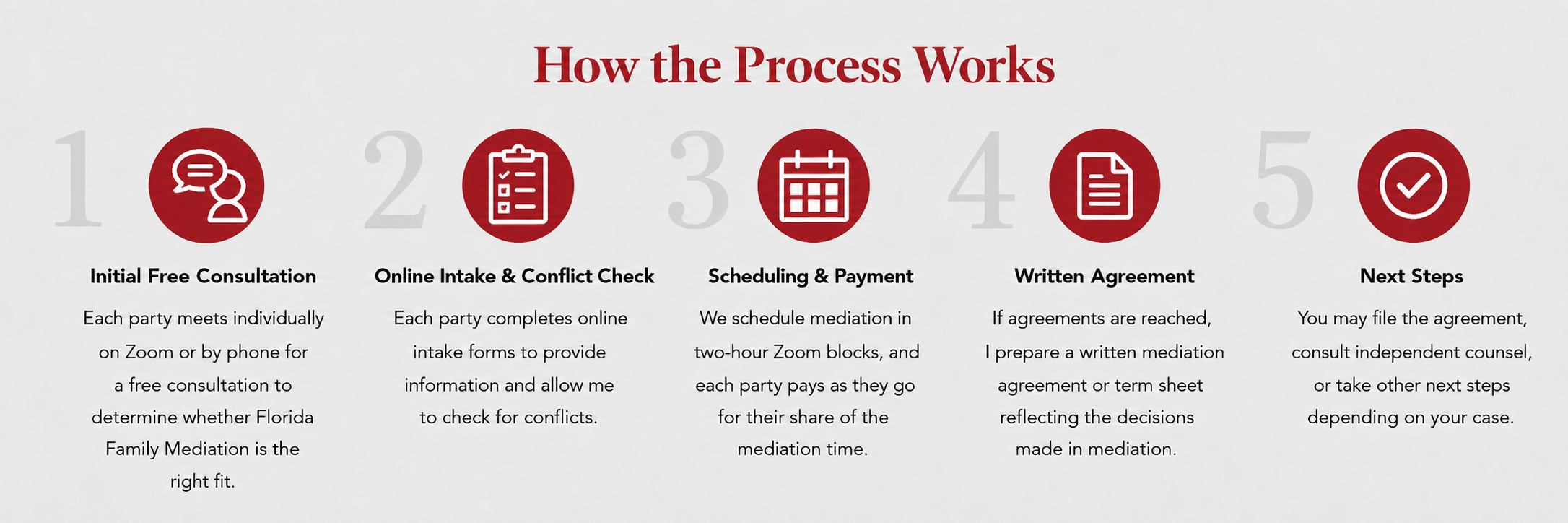 How the Process Works

1

Initial Free Consultation

Each party meets individually on Zoom or by phone for a free consultation to determine whether Florida Family Mediation is the right fit.

2

Online Intake & Conflict Check

Each party completes online intake forms to provide information and allow me to check for conflicts.

3

Scheduling & Payment

We schedule mediation in two-hour Zoom blocks, and each party pays as they go for their share of the mediation time.

4

Written Agreement

If agreements are reached, I prepare a written mediation agreement or term sheet reflecting the decisions made in mediation.

5

Next Steps

You may file the agreement, consult independent counsel, or take other next steps depending on your case.